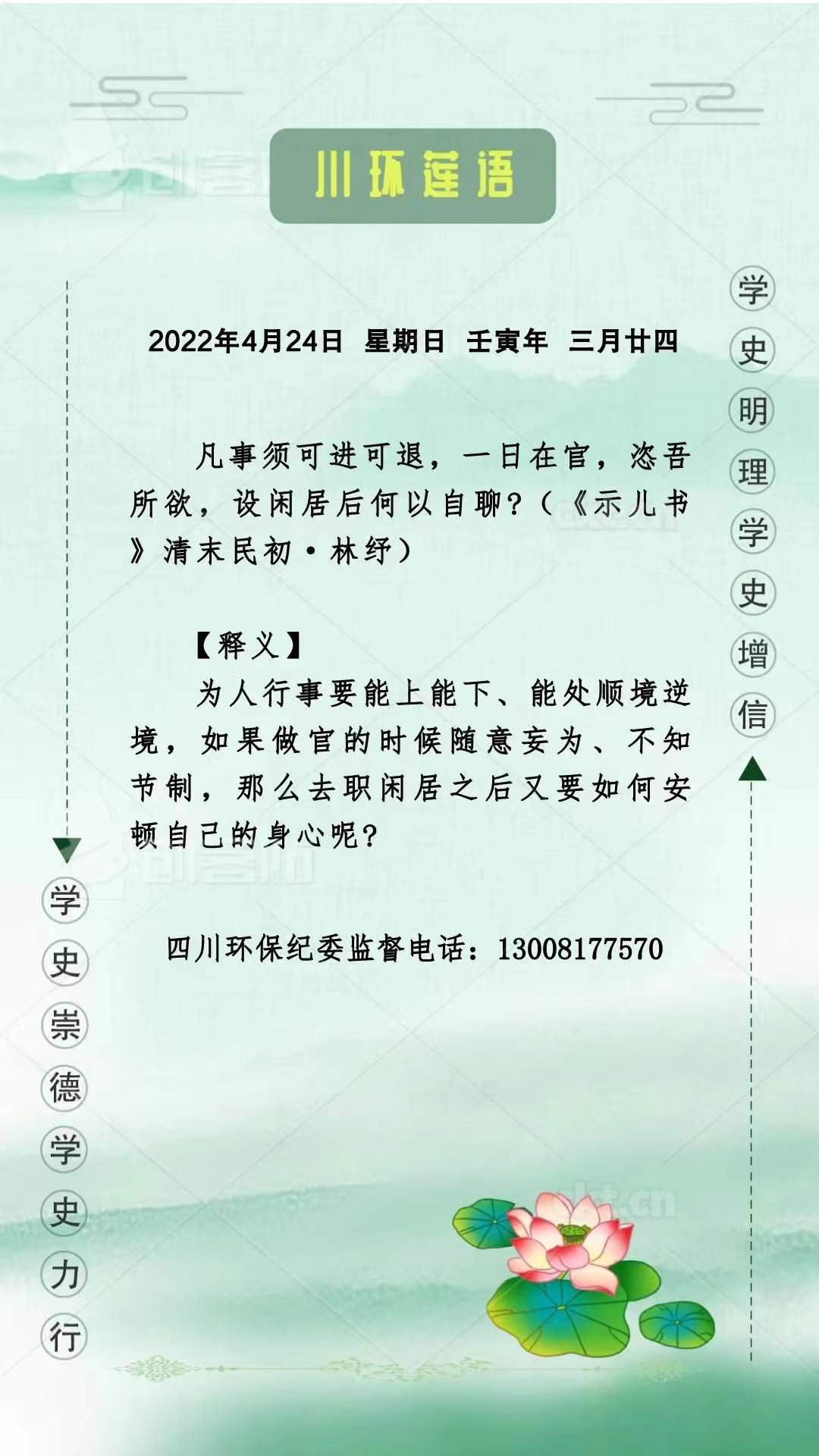 川环莲语

学史明理学史增信

2022年4月24日 星期日 壬寅年 三月廿四

凡事须可进可退，一日在官，恣吾所欲，设闲居后何以自聊？（《示儿书》清末民初·林纾）

【释义】
为人行事要能上能下、能处顺境逆境，如果做官的时候随意妄为、不知节制，那么去职闲居之后又要如何安顿自己的身心呢？

四川环保纪委监督电话：13008177570

学史崇德学史力行